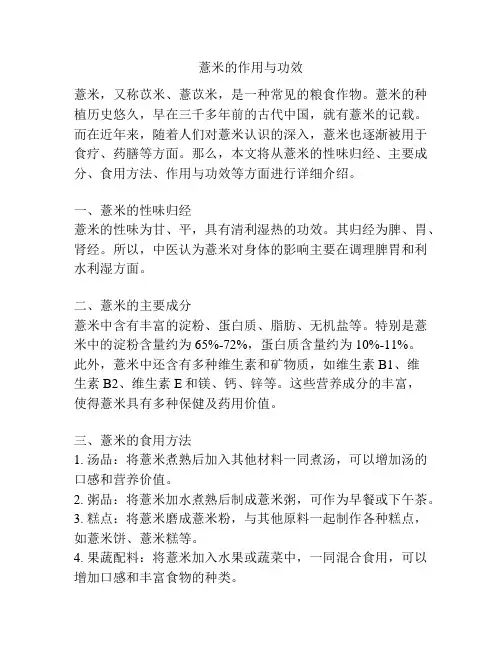 薏米的作用与功效

薏米，又称苡米、薏苡米，是一种常见的粮食作物。薏米的种植历史悠久，早在三千多年前的古代中国，就有薏米的记载。而在近年来，随着人们对薏米认识的深入，薏米也逐渐被用于食疗、药膳等方面。那么，本文将从薏米的性味归经、主要成分、食用方法、作用与功效等方面进行详细介绍。

一、薏米的性味归经
薏米的性味为甘、平，具有清利湿热的功效。其归经为脾、胃、肾经。所以，中医认为薏米对身体的影响主要在调理脾胃和利水利湿方面。

二、薏米的主要成分
薏米中含有丰富的淀粉、蛋白质、脂肪、无机盐等。特别是薏米中的淀粉含量约为 65%-72%，蛋白质含量约为 10%-11%。此外，薏米中还含有多种维生素和矿物质，如维生素 B1、维生素 B2、维生素 E 和镁、钙、锌等。这些营养成分的丰富，使得薏米具有多种保健及药用价值。

三、薏米的食用方法
1. 汤品：将薏米煮熟后加入其他材料一同煮汤，可以增加汤的口感和营养价值。
2. 粥品：将薏米加水煮熟后制成薏米粥，可作为早餐或下午茶。
3. 糕点：将薏米磨成薏米粉，与其他原料一起制作各种糕点，如薏米饼、薏米糕等。
4. 果蔬配料：将薏米加入水果或蔬菜中，一同混合食用，可以增加口感和丰富食物的种类。